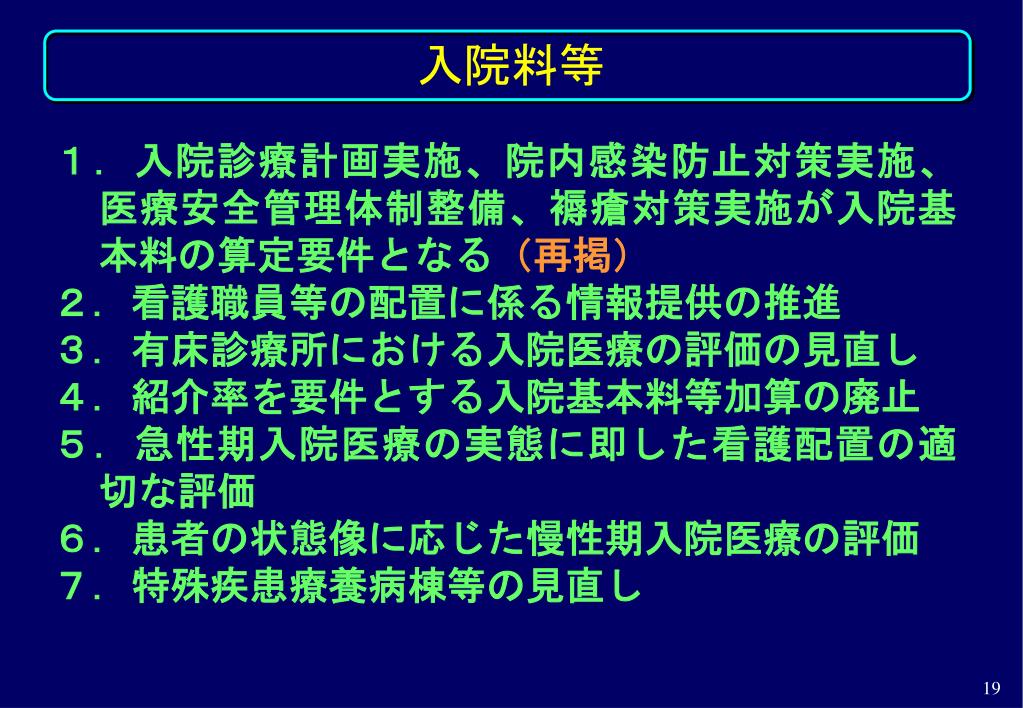 入院料等

１． 入院診療計画実施、院内感染防止対策実施、医療安全管理体制整備、褥瘡対策実施が入院基本料の算定要件となる（再掲）
２． 看護職員等の配置に係る情報提供の推進
３． 有床診療所における入院医療の評価の見直し
４． 紹介率を要件とする入院基本料等加算の廃止
５． 急性期入院医療の実態に即した看護配置の適切な評価
６． 患者の状態像に応じた慢性期入院医療の評価
７． 特殊疾患療養病棟等の見直し

19